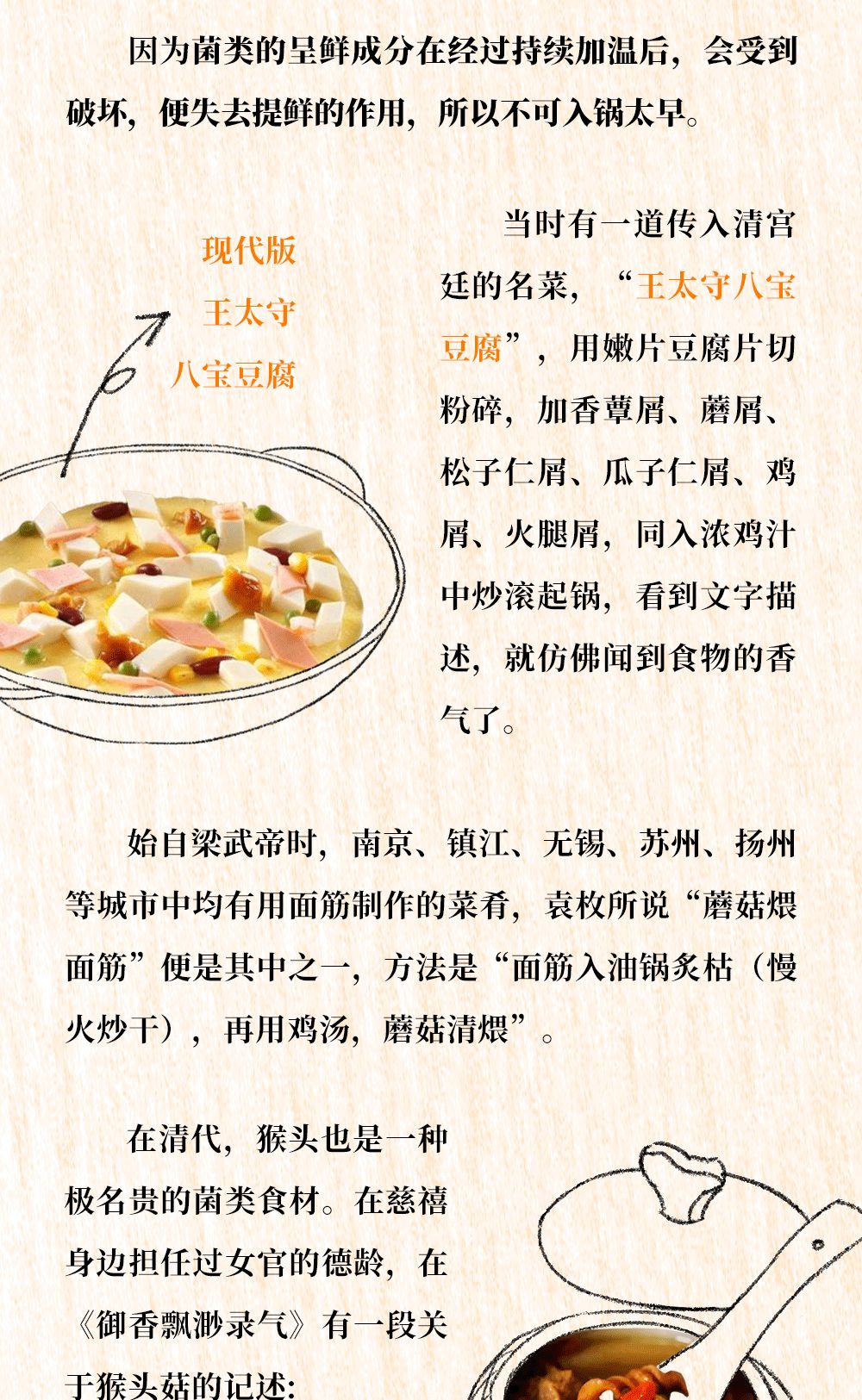 因为菌类的呈鲜成分在经过持续加温后，会受到破坏，便失去提鲜的作用，所以不可入锅太早。

现代版
王太守
八宝豆腐

当时有一道传入清宫廷的名菜，“王太守八宝豆腐”，用嫩片豆腐片切粉碎，加香蕈屑、蘑屑、松子仁屑、瓜子仁屑、鸡屑、火腿屑，同入浓鸡汁中炒滚起锅，看到文字描述，就仿佛闻到食物的香气了。

始自梁武帝时，南京、镇江、无锡、苏州、扬州等城市中均有用面筋制作的菜肴，袁枚所说“蘑菇煨面筋”便是其中之一，方法是“面筋入油锅炙枯（慢火炒干），再用鸡汤，蘑菇清煨”。

在清代，猴头也是一种极名贵的菌类食材。在慈禧身边担任过女官的德龄，在《御香飘渺录气》有一段关于猴头菇的记述：